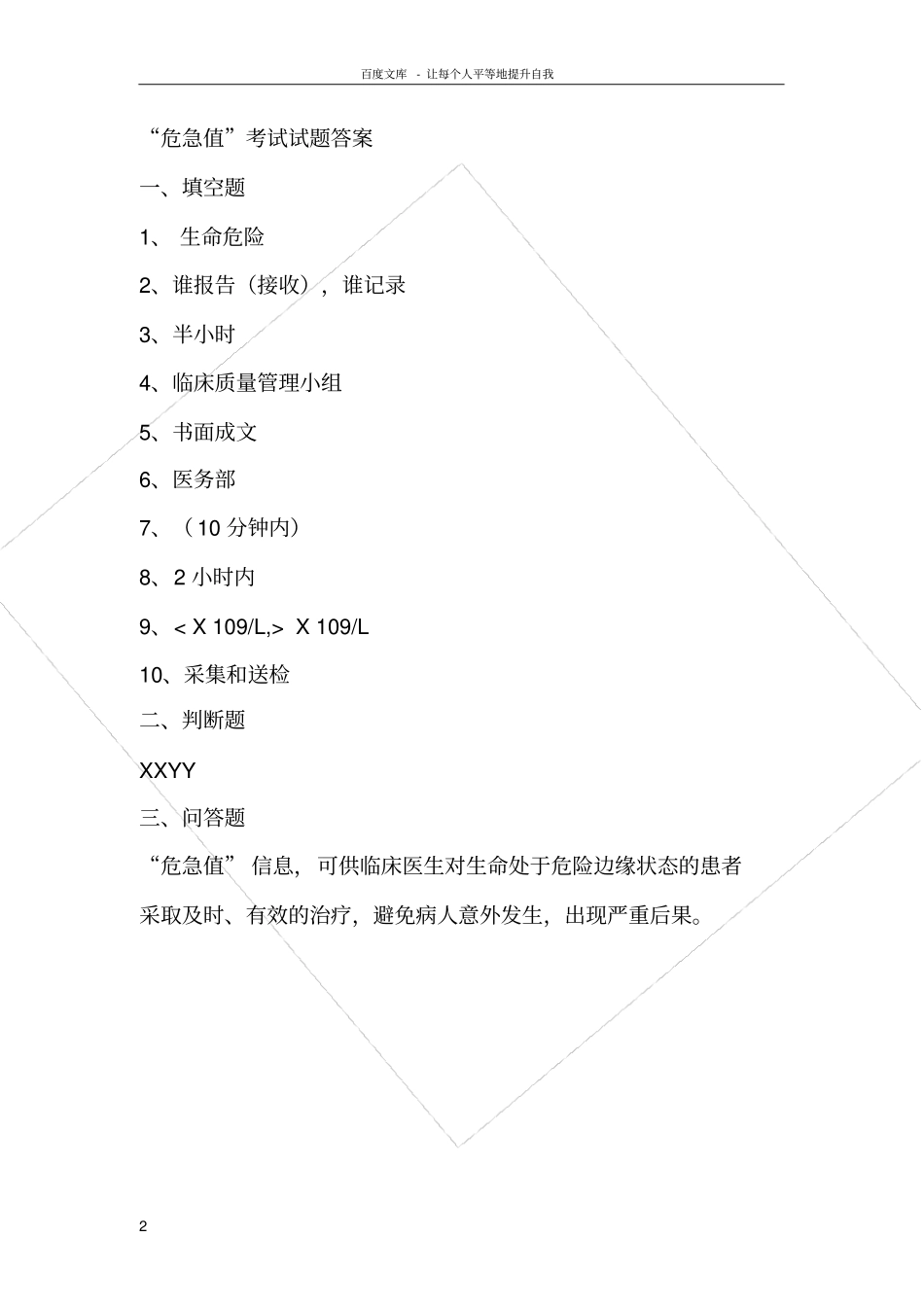 百度文库 - 让每个人平等地提升自我

“危急值”考试试题答案

一、填空题

1、 生命危险

2、谁报告（接收），谁记录

3、半小时

4、临床质量管理小组

5、书面成文

6、医务部

7、（10 分钟内）

8、2 小时内

9、< X 109/L,> X 109/L

10、采集和送检

二、判断题

XXYY

三、问答题

“危急值” 信息，可供临床医生对生命处于危险边缘状态的患者采取及时、有效的治疗，避免病人意外发生，出现严重后果。

2